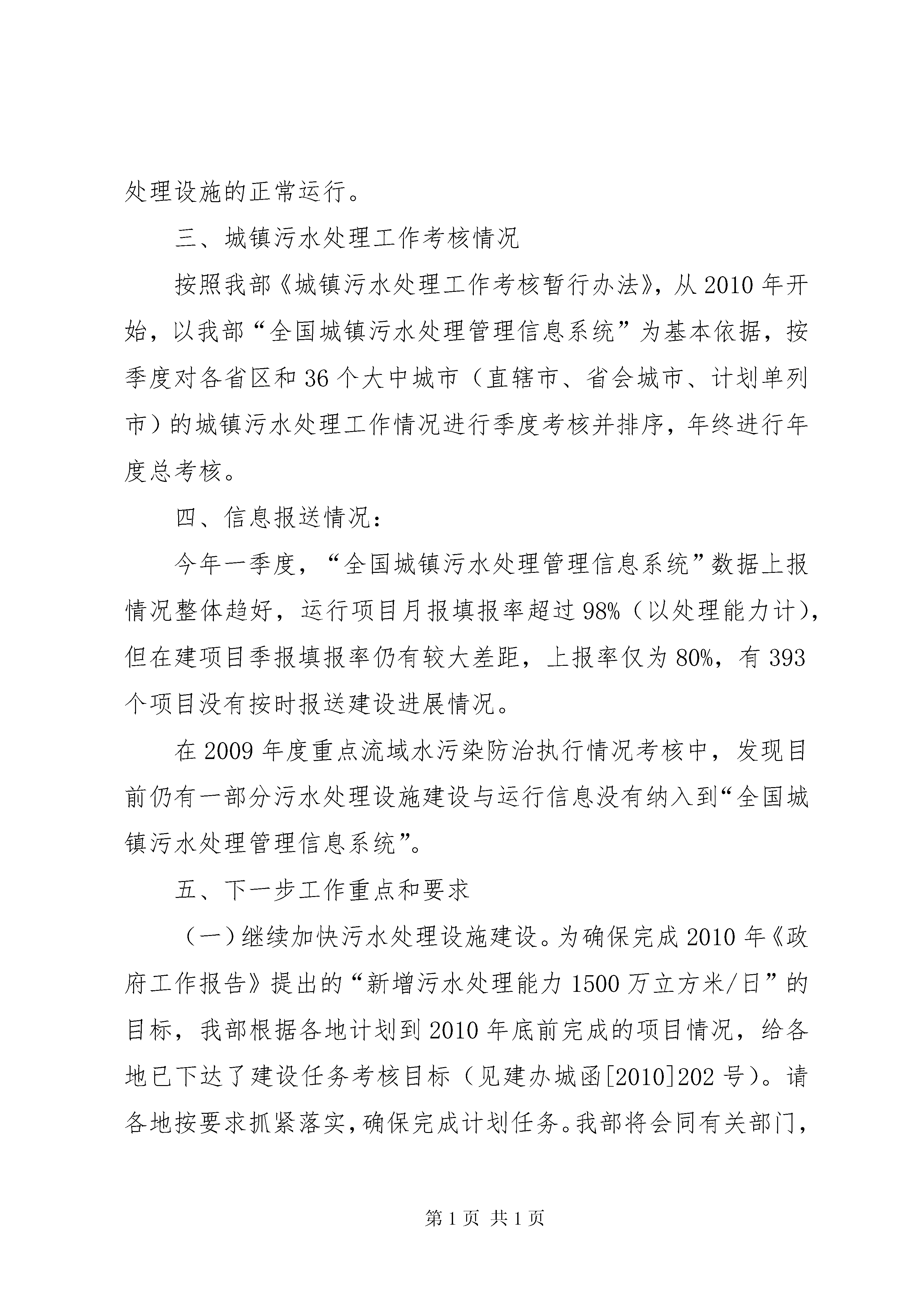 处理设施的正常运行。

三、城镇污水处理工作考核情况

按照我部《城镇污水处理工作考核暂行办法》，从2010年开始，以我部“全国城镇污水处理管理信息系统”为基本依据，按季度对各省区和36个大中城市（直辖市、省会城市、计划单列市）的城镇污水处理工作情况进行季度考核并排序，年终进行年度总考核。

四、信息报送情况：

今年一季度，“全国城镇污水处理管理信息系统”数据上报情况整体趋好，运行项目月报填报率超过98%（以处理能力计），但在建项目季报填报率仍有较大差距，上报率仅为80%，有393个项目没有按时报送建设进展情况。

在2009年度重点流域水污染防治执行情况考核中，发现目前仍有一部分污水处理设施建设与运行信息没有纳入到“全国城镇污水处理管理信息系统”。

五、下一步工作重点和要求

（一）继续加快污水处理设施建设。为确保完成2010年《政府工作报告》提出的“新增污水处理能力1500万立方米/日”的目标，我部根据各地计划到2010年底前完成的项目情况，给各地已下达了建设任务考核目标（见建办城函[2010]202号）。请各地按要求抓紧落实，确保完成计划任务。我部将会同有关部门，

第1页 共1页